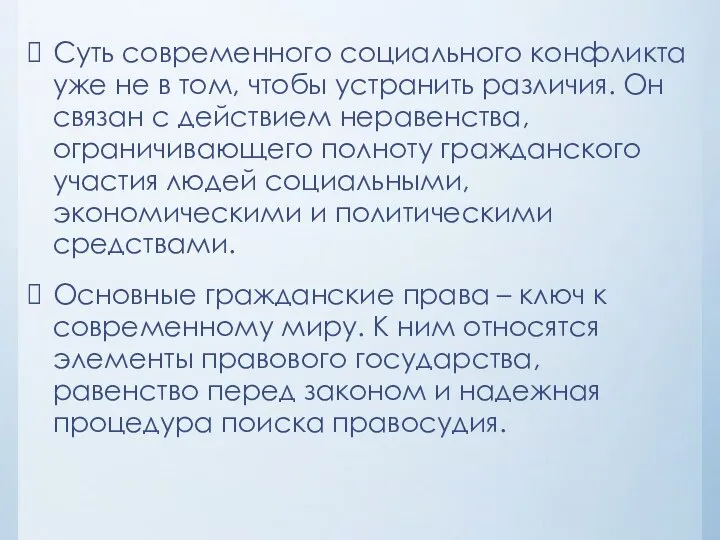 Суть современного социального конфликта уже не в том, чтобы устранить различия. Он связан с действием неравенства, ограничивающего полноту гражданского участия людей социальными, экономическими и политическими средствами.

Основные гражданские права – ключ к современному миру. К ним относятся элементы правового государства, равенство перед законом и надежная процедура поиска правосудия.